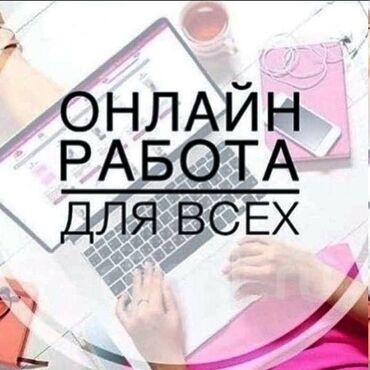 ОНЛАЙН
РАБОТА
ДЛЯ ВСЕХ